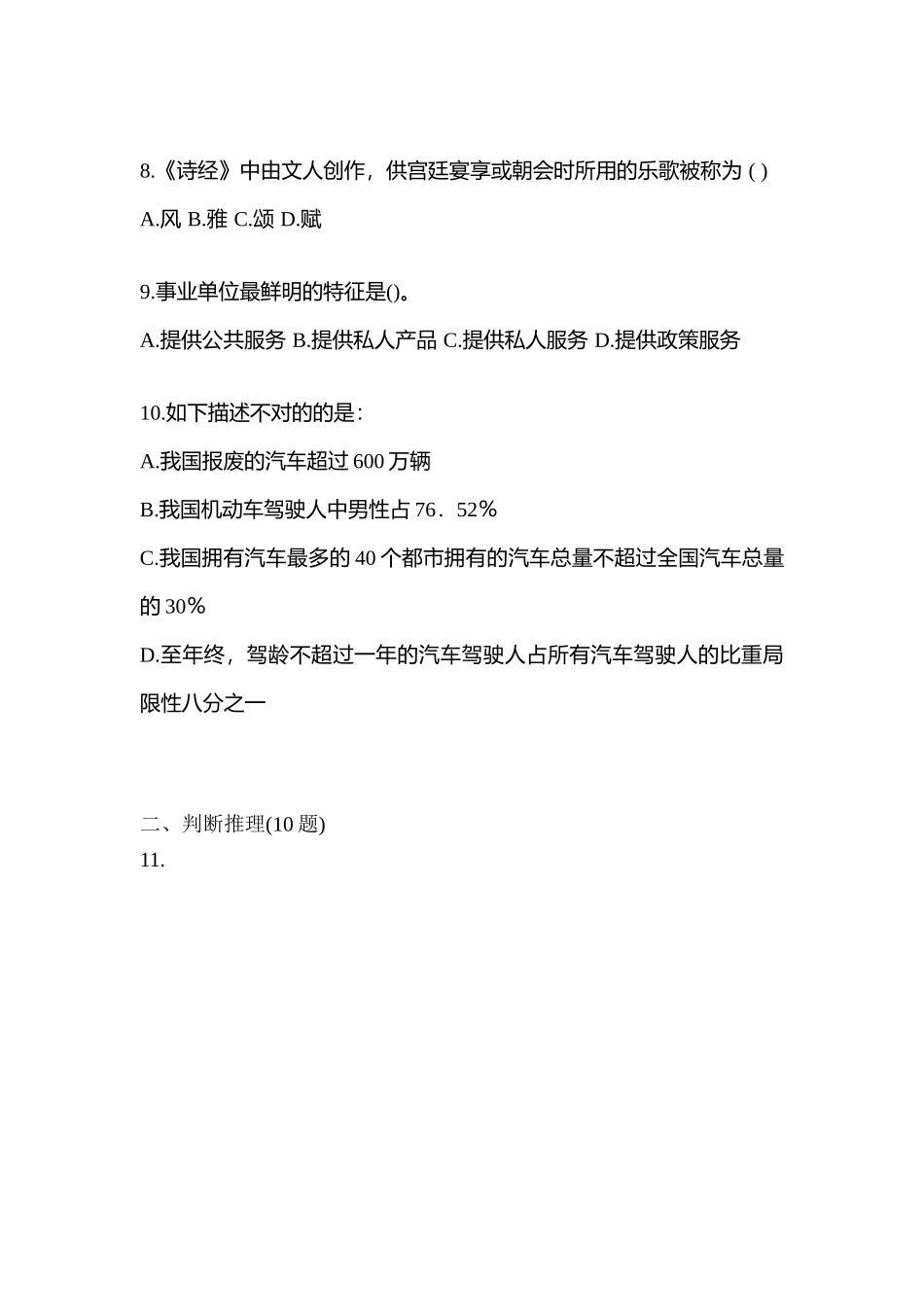 8.《诗经》中由文人创作，供宫廷宴享或朝会时所用的乐歌被称为 ( )

A.风 B.雅 C.颂 D.赋

9.事业单位最鲜明的特征是()。

A.提供公共服务 B.提供私人产品 C.提供私人服务 D.提供政策服务

10.如下描述不对的的是：

A.我国报废的汽车超过 600 万辆

B.我国机动车驾驶人中男性占 76．52％

C.我国拥有汽车最多的 40 个都市拥有的汽车总量不超过全国汽车总量的 30％

D.至年终，驾龄不超过一年的汽车驾驶人占所有汽车驾驶人的比重局限性八分之一

二、判断推理(10 题)

11.